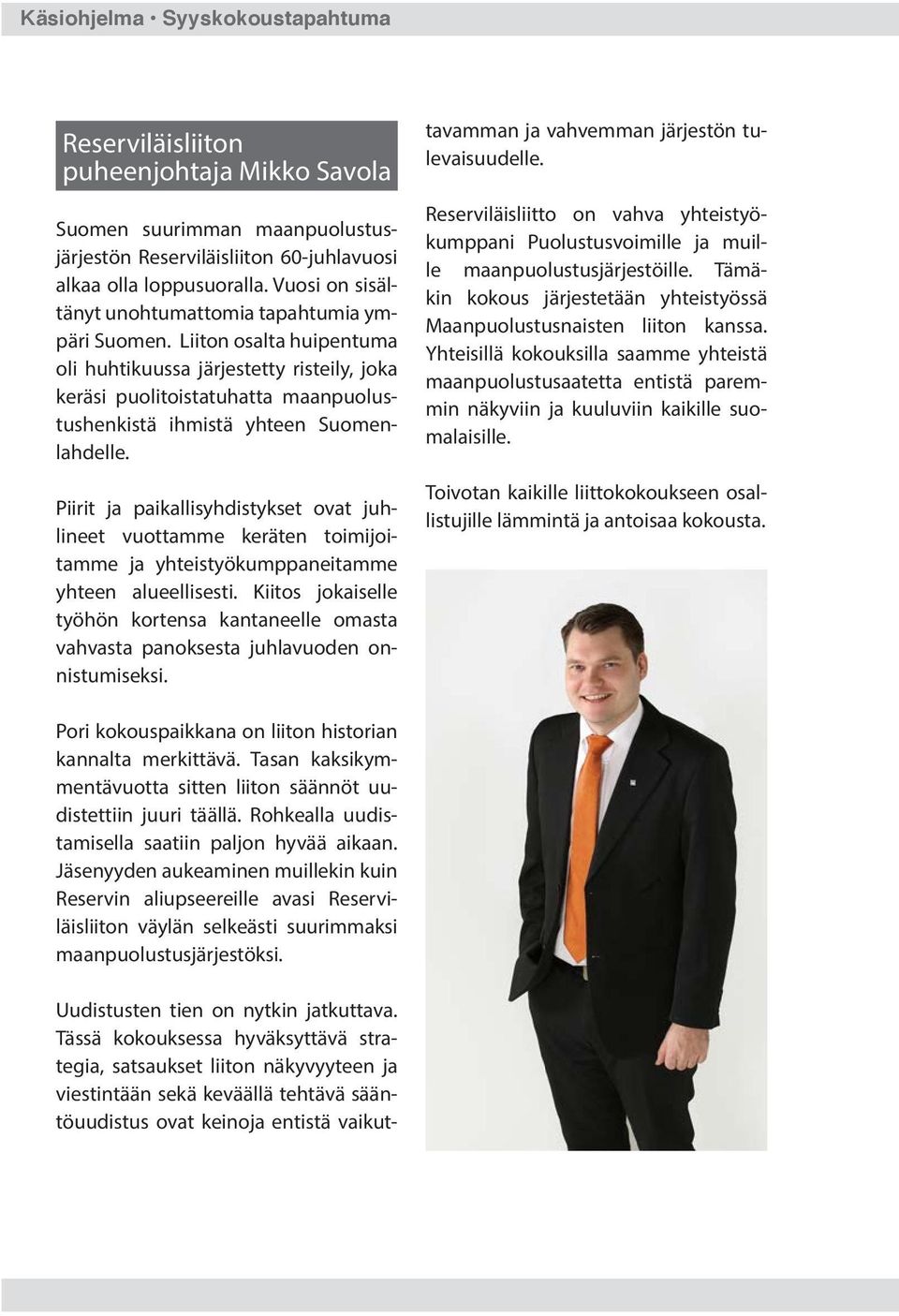 Käsiohjelma • Syyskokoustapahtuma

Reserviläisliiton puheenjohtaja Mikko Savola

Suomen suurimman maanpuolustusjärjestön Reserviläisliiton 60-juhlavuosi alkaa olla loppusuoralla. Vuosi on sisältänyt unohtumattomia tapahtumia ympäri Suomen. Liiton osalta huipentuma oli huhtikuussa järjestetty risteily, joka keräsi puolitoistatuhatta maanpuolustushenkistä ihmistä yhteen Suomenlahdelle.

Piirit ja paikallisyhdistykset ovat juhlineet vuottamme keräten toimijoitamme ja yhteistyökumppaneitamme yhteen alueellisesti. Kiitos jokaiselle työhön kortensa kantaneelle omasta vahvasta panoksesta juhlavuoden onnistumiseksi.

Pori kokouspaikkana on liiton historian kannalta merkittävä. Tasan kaksikymmentävuotta sitten liiton säännöt uudistettiin juuri täällä. Rohkealla uudistamisella saatiin paljon hyvää aikaan. Jäsenyyden aukeaminen muillekin kuin Reservin aliupseereille avasi Reserviläisliiton väylän selkeästi suurimmaksi maanpuolustusjärjestöksi.

Uudistusten tien on nytkin jatkuttava. Tässä kokouksessa hyväksyttävä strategia, satsaukset liiton näkyvyyteen ja viestintään sekä keväällä tehtävä sääntöuudistus ovat keinoja entistä vaikuttavamman ja vahvemman järjestön tulevaisuudelle.

Reserviläisliitto on vahva yhteistyökumppani Puolustusvoimille ja muille maanpuolustusjärjestöille. Tämäkin kokous järjestetään yhteistyössä Maanpuolustusnaisten liiton kanssa. Yhteisillä kokouksilla saamme yhteistä maanpuolustusaatetta entistä paremmin näkyviin ja kuuluviin kaikille suomalaisille.

Toivotan kaikille liittokokoukseen osallistujille lämmintä ja antoisaa kokousta.